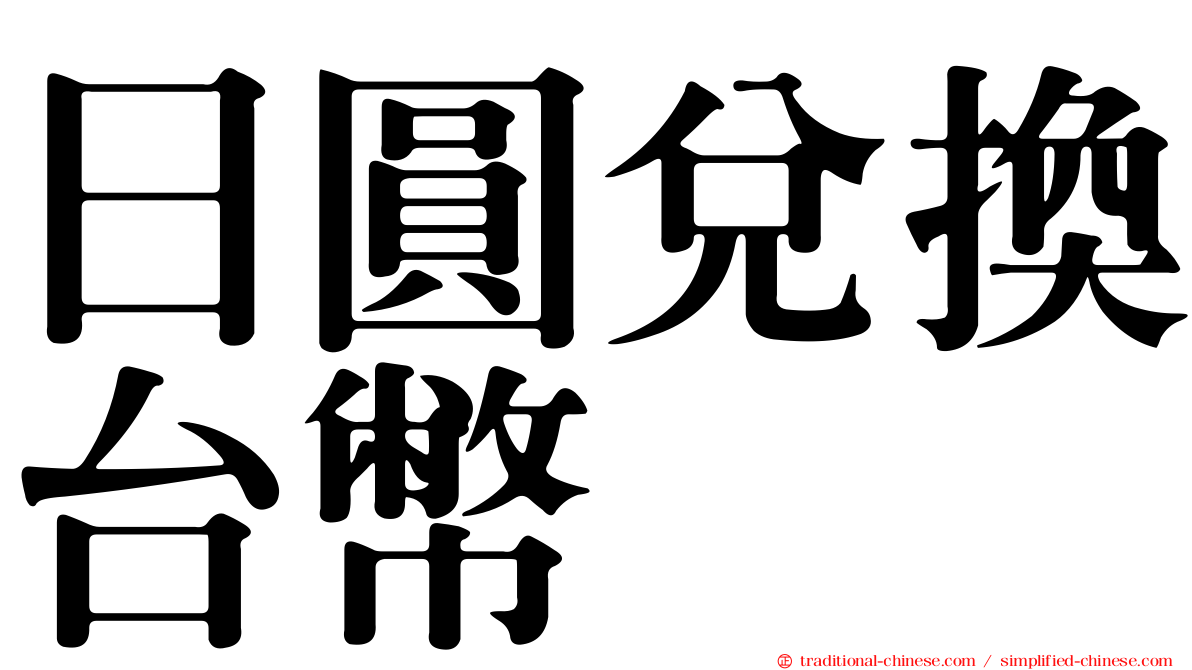 日圓兌換台幣

traditional-chinese.com / simplified-chinese.com